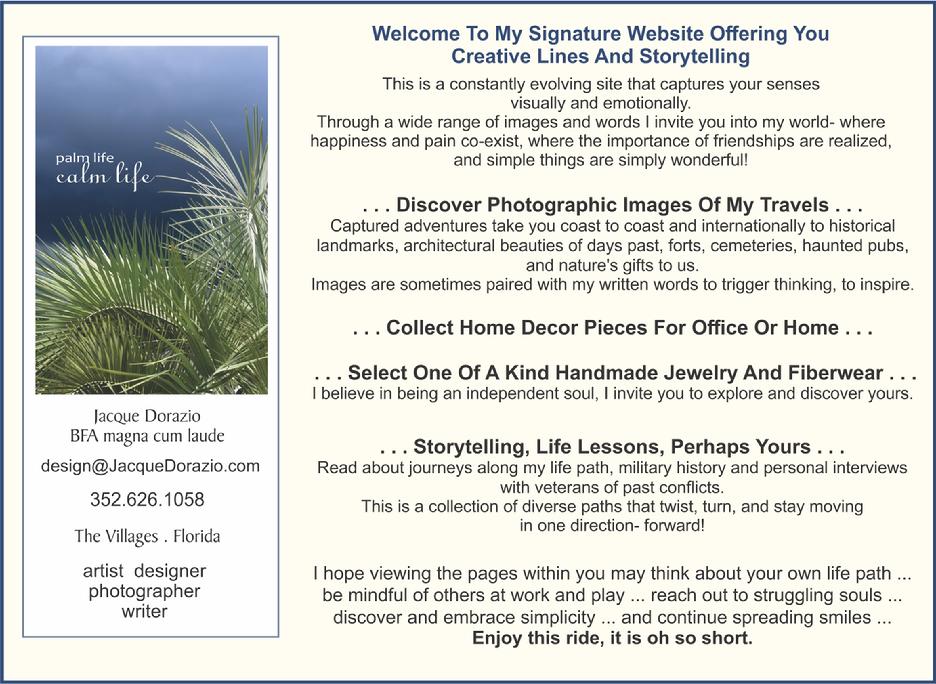 palm life
calm life

Jacque Dorazio
BFA magna cum laude

design@JacqueDorazio.com

352.626.1058

The Villages . Florida

artist designer
photographer
writer

Welcome To My Signature Website Offering You
Creative Lines And Storytelling

This is a constantly evolving site that captures your senses visually and emotionally.
Through a wide range of images and words I invite you into my world- where happiness and pain co-exist, where the importance of friendships are realized, and simple things are simply wonderful!

. . . Discover Photographic Images Of My Travels . . .
Captured adventures take you coast to coast and internationally to historical landmarks, architectural beauties of days past, forts, cemeteries, haunted pubs, and nature's gifts to us.
Images are sometimes paired with my written words to trigger thinking, to inspire.

. . . Collect Home Decor Pieces For Office Or Home . . .

. . . Select One Of A Kind Handmade Jewelry And Fiberwear . . .
I believe in being an independent soul, I invite you to explore and discover yours.

. . . Storytelling, Life Lessons, Perhaps Yours . . .
Read about journeys along my life path, military history and personal interviews with veterans of past conflicts.
This is a collection of diverse paths that twist, turn, and stay moving in one direction- forward!

I hope viewing the pages within you may think about your own life path ... be mindful of others at work and play ... reach out to struggling souls ... discover and embrace simplicity ... and continue spreading smiles ...
Enjoy this ride, it is oh so short.